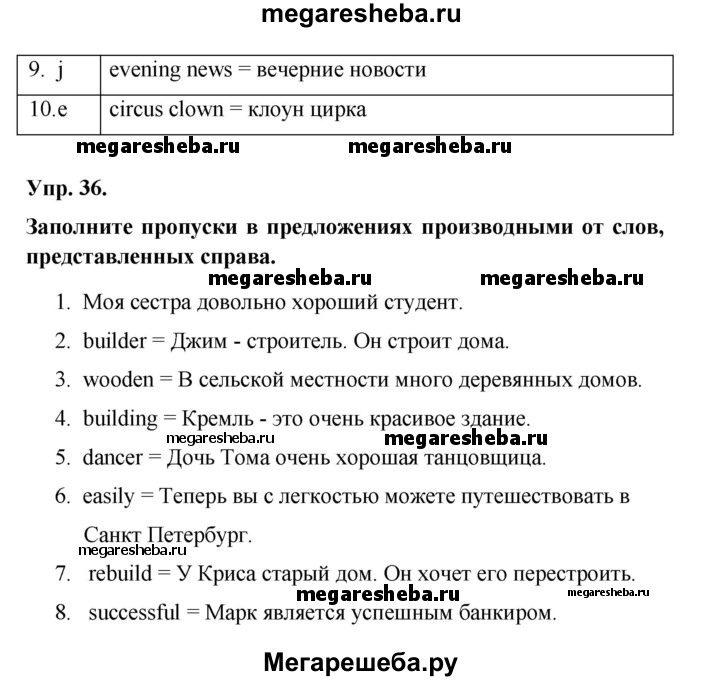 megaresheba.ru

| 9. j | evening news = вечерние новости |
|---|---|
| 10.e | circus clown = клоун цирка |

megaresheba.ru megaresheba.ru

Упр. 36.

Заполните пропуски в предложениях производными от слов, представленных справа.

megaresheba.ru megaresheba.ru

1. Моя сестра довольно хороший студент.
2. builder = Джим - строитель. Он строит дома.
3. wooden = В сельской местности много деревянных домов.
4. building = Кремль - это очень красивое здание.

megaresheba.ru megaresheba.ru

5. dancer = Дочь Тома очень хорошая танцовщица.
6. easily = Теперь вы с легкостью можете путешествовать в Санкт Петербург.

megaresheba.ru

7. rebuild = У Криса старый дом. Он хочет его перестроить.

megaresheba.ru megaresheba.ru

8. successful = Марк является успешным банкиром.

Мегарешеба.ру